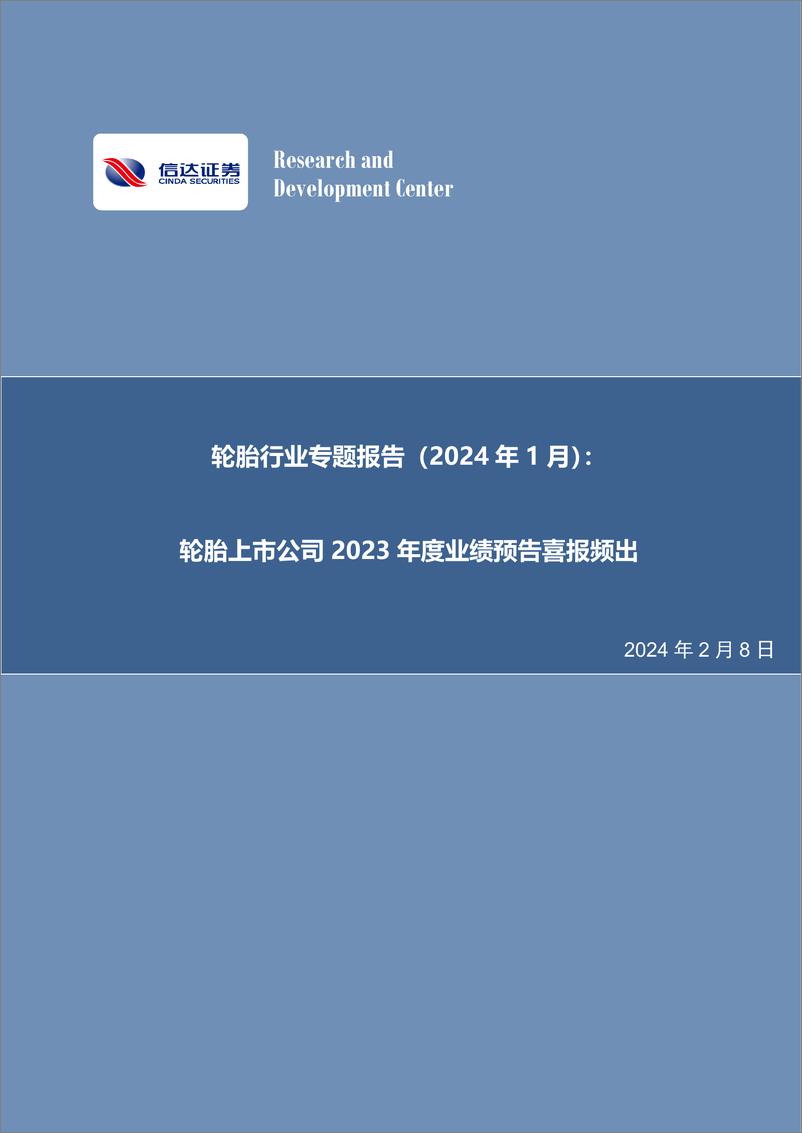 信达证券
CINDA SECURITIES

Research and
Development Center

轮胎行业专题报告（2024 年 1 月）：

轮胎上市公司 2023 年度业绩预告喜报频出

2024 年 2 月 8 日